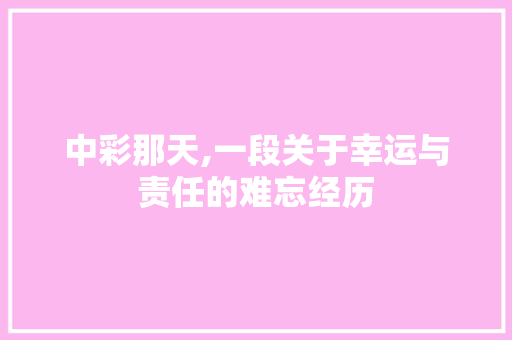 中彩那天,一段关于幸运与责任的难忘经历